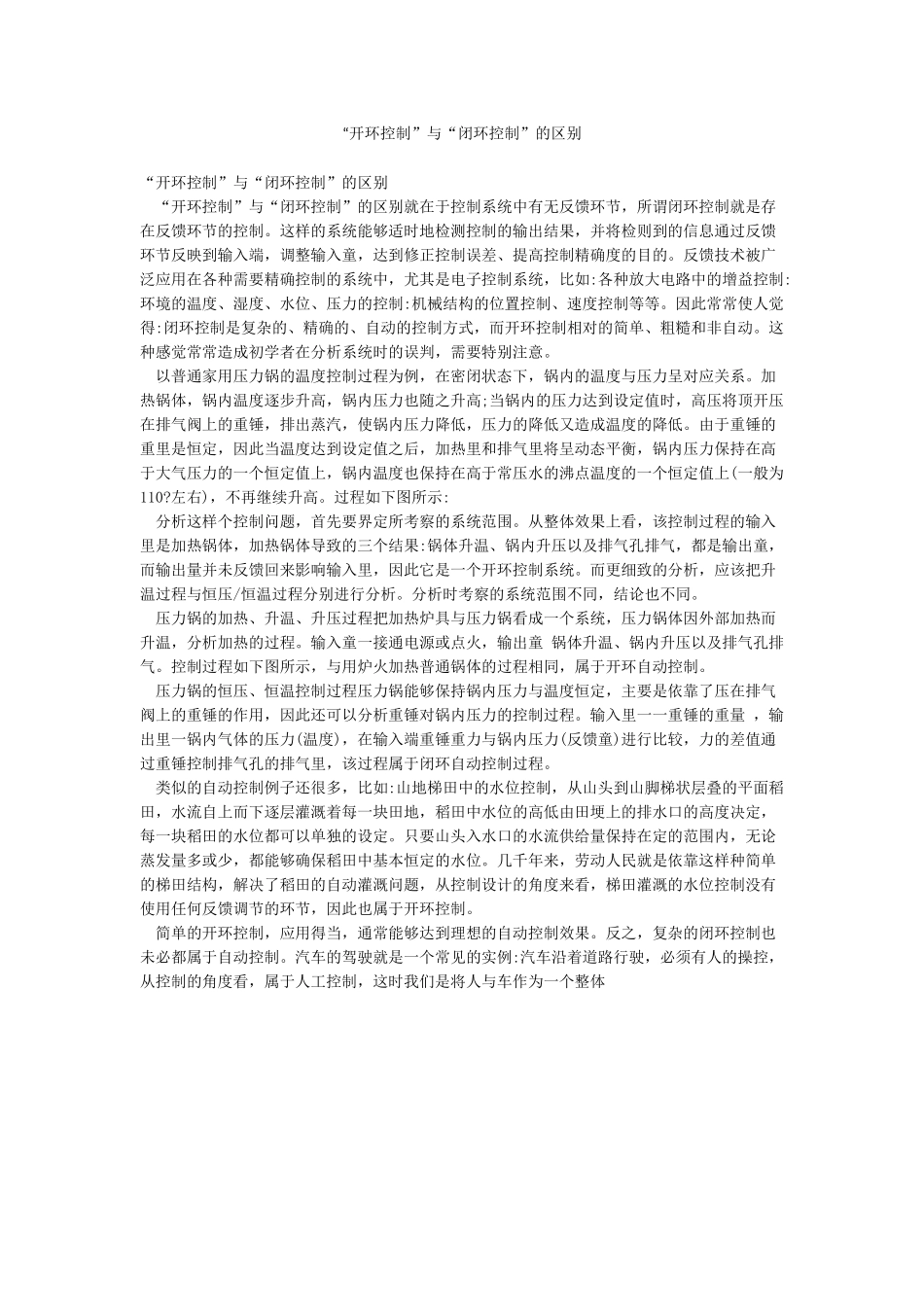 “开环控制”与“闭环控制”的区别

“开环控制”与“闭环控制”的区别

“开环控制”与“闭环控制”的区别就在于控制系统中有无反馈环节，所谓闭环控制就是存在反馈环节的控制。这样的系统能够适时地检测控制的输出结果，并将检则到的信息通过反馈环节反映到输入端，调整输入童，达到修正控制误差、提高控制精确度的目的。反馈技术被广泛应用在各种需要精确控制的系统中，尤其是电子控制系统，比如:各种放大电路中的增益控制:环境的温度、湿度、水位、压力的控制:机械结构的位置控制、速度控制等等。因此常常使人觉得:闭环控制是复杂的、精确的、自动的控制方式，而开环控制相对的简单、粗糙和非自动。这种感觉常常造成初学者在分析系统时的误判，需要特别注意。

以普通家用压力锅的温度控制过程为例，在密闭状态下，锅内的温度与压力呈对应关系。加热锅体，锅内温度逐步升高，锅内压力也随之升高;当锅内的压力达到设定值时，高压将顶开压在排气阀上的重锤，排出蒸汽，使锅内压力降低，压力的降低又造成温度的降低。由于重锤的重里是恒定，因此当温度达到设定值之后，加热里和排气里将呈动态平衡，锅内压力保持在高于大气压力的一个恒定值上，锅内温度也保持在高于常压水的沸点温度的一个恒定值上(一般为110?左右)，不再继续升高。过程如下图所示:

分析这样个控制问题，首先要界定所考察的系统范围。从整体效果上看，该控制过程的输入里是加热锅体，加热锅体导致的三个结果:锅体升温、锅内升压以及排气孔排气，都是输出童，而输出量并未反馈回来影响输入里，因此它是一个开环控制系统。而更细致的分析，应该把升温过程与恒压/恒温过程分别进行分析。分析时考察的系统范围不同，结论也不同。

压力锅的加热、升温、升压过程把加热炉具与压力锅看成一个系统，压力锅体因外部加热而升温，分析加热的过程。输入童一接通电源或点火，输出童 锅体升温、锅内升压以及排气孔排气。控制过程如下图所示，与用炉火加热普通锅体的过程相同，属于开环自动控制。

压力锅的恒压、恒温控制过程压力锅能够保持锅内压力与温度恒定，主要是依靠了压在排气阀上的重锤的作用，因此还可以分析重锤对锅内压力的控制过程。输入里一一重锤的重量 ，输出里一锅内气体的压力(温度)，在输入端重锤重力与锅内压力(反馈童)进行比较，力的差值通过重锤控制排气孔的排气里，该过程属于闭环自动控制过程。

类似的自动控制例子还很多，比如:山地梯田中的水位控制，从山头到山脚梯状层叠的平面稻田，水流自上而下逐层灌溉着每一块田地，稻田中水位的高低由田埂上的排水口的高度决定，每一块稻田的水位都可以单独的设定。只要山头入水口的水流供给量保持在定的范围内，无论蒸发量多或少，都能够确保稻田中基本恒定的水位。几千年来，劳动人民就是依靠这样种简单的梯田结构，解决了稻田的自动灌溉问题，从控制设计的角度来看，梯田灌溉的水位控制没有使用任何反馈调节的环节，因此也属于开环控制。

简单的开环控制，应用得当，通常能够达到理想的自动控制效果。反之，复杂的闭环控制也未必都属于自动控制。汽车的驾驶就是一个常见的实例:汽车沿着道路行驶，必须有人的操控，从控制的角度看，属于人工控制，这时我们是将人与车作为一个整体